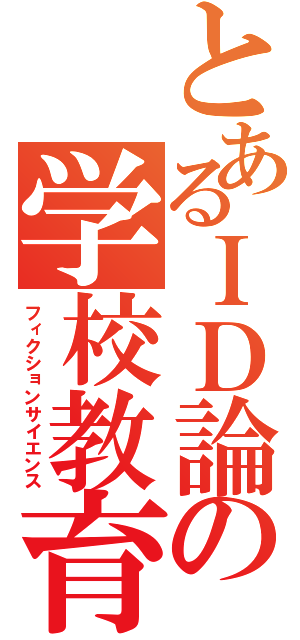 とあるＩＤ論の学校教育

フィクションサイエンス